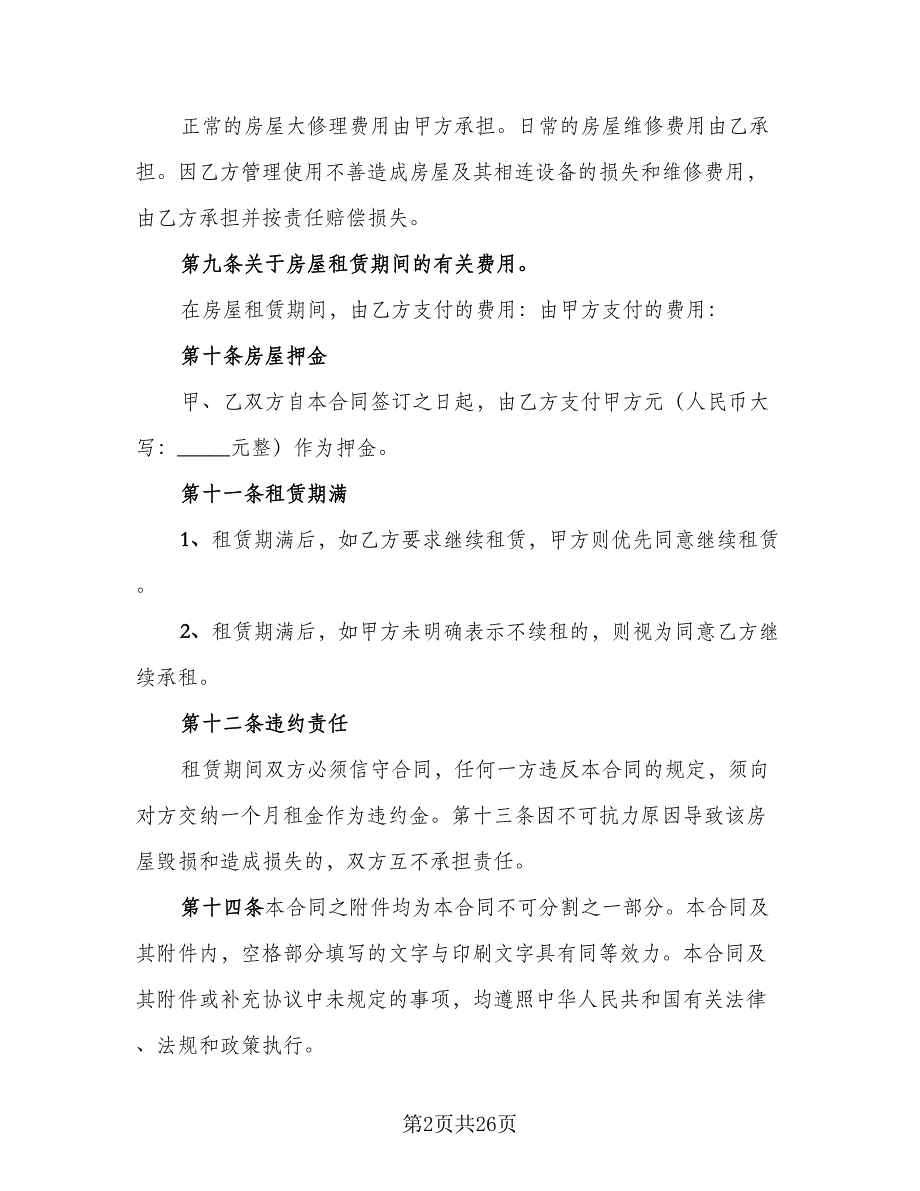 正常的房屋大修理费用由甲方承担。日常的房屋维修费用由乙承担。因乙方管理使用不善造成房屋及其相连设备的损失和维修费用，由乙方承担并按责任赔偿损失。

第九条关于房屋租赁期间的有关费用。

在房屋租赁期间，由乙方支付的费用：由甲方支付的费用：

第十条房屋押金

甲、乙双方自本合同签订之日起，由乙方支付甲方元（人民币大写：_____元整）作为押金。

第十一条租赁期满

1、租赁期满后，如乙方要求继续租赁，甲方则优先同意继续租赁。

2、租赁期满后，如甲方未明确表示不续租的，则视为同意乙方继续承租。

第十二条违约责任

租赁期间双方必须信守合同，任何一方违反本合同的规定，须向对方交纳一个月租金作为违约金。第十三条因不可抗力原因导致该房屋毁损和造成损失的，双方互不承担责任。

第十四条本合同之附件均为本合同不可分割之一部分。本合同及其附件内，空格部分填写的文字与印刷文字具有同等效力。本合同及其附件或补充协议中未规定的事项，均遵照中华人民共和国有关法律、法规和政策执行。

第2页共26页